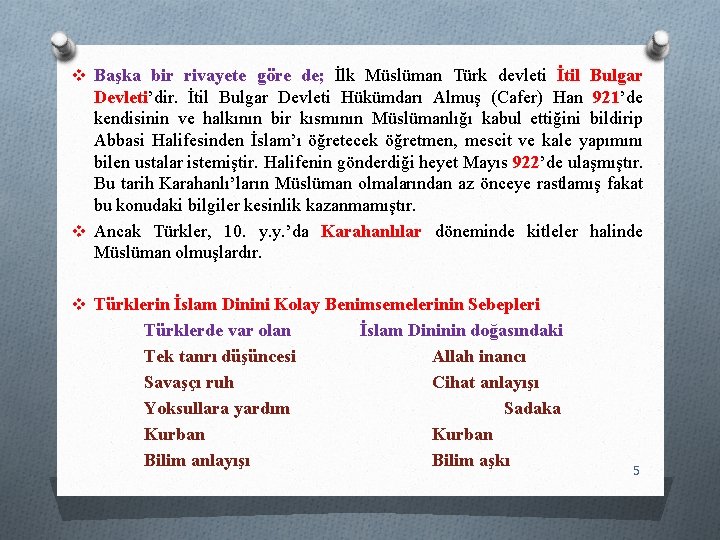 ❖ Başka bir rivayete göre de; İlk Müslüman Türk devleti İtil Bulgar Devleti'dir. İtil Bulgar Devleti Hükümdarı Almuş (Cafer) Han 921'de kendisinin ve halkının bir kısmının Müslümanlığı kabul ettiğini bildirip Abbasi Halifesinden İslam'ı öğretecek öğretmen, mescit ve kale yapımını bilen ustalar istemiştir. Halifenin gönderdiği heyet Mayıs 922'de ulaşmıştır. Bu tarih Karahanlı'ların Müslüman olmalarından az önceye rastlamış fakat bu konudaki bilgiler kesinlik kazanmamıştır.

❖ Ancak Türkler, 10. y.y.'da Karahanlılar döneminde kitleler halinde Müslüman olmuşlardır.

❖ Türklerin İslam Dinini Kolay Benimsemelerinin Sebepleri

| Türklerde var olan | İslam Dininin doğasındaki |
|---|---|
| Tek tanrı düşüncesi | Allah inancı |
| Savaşçı ruh | Cihat anlayışı |
| Yoksullara yardım | Sadaka |
| Kurban | Kurban |
| Bilim anlayışı | Bilim aşkı |

5